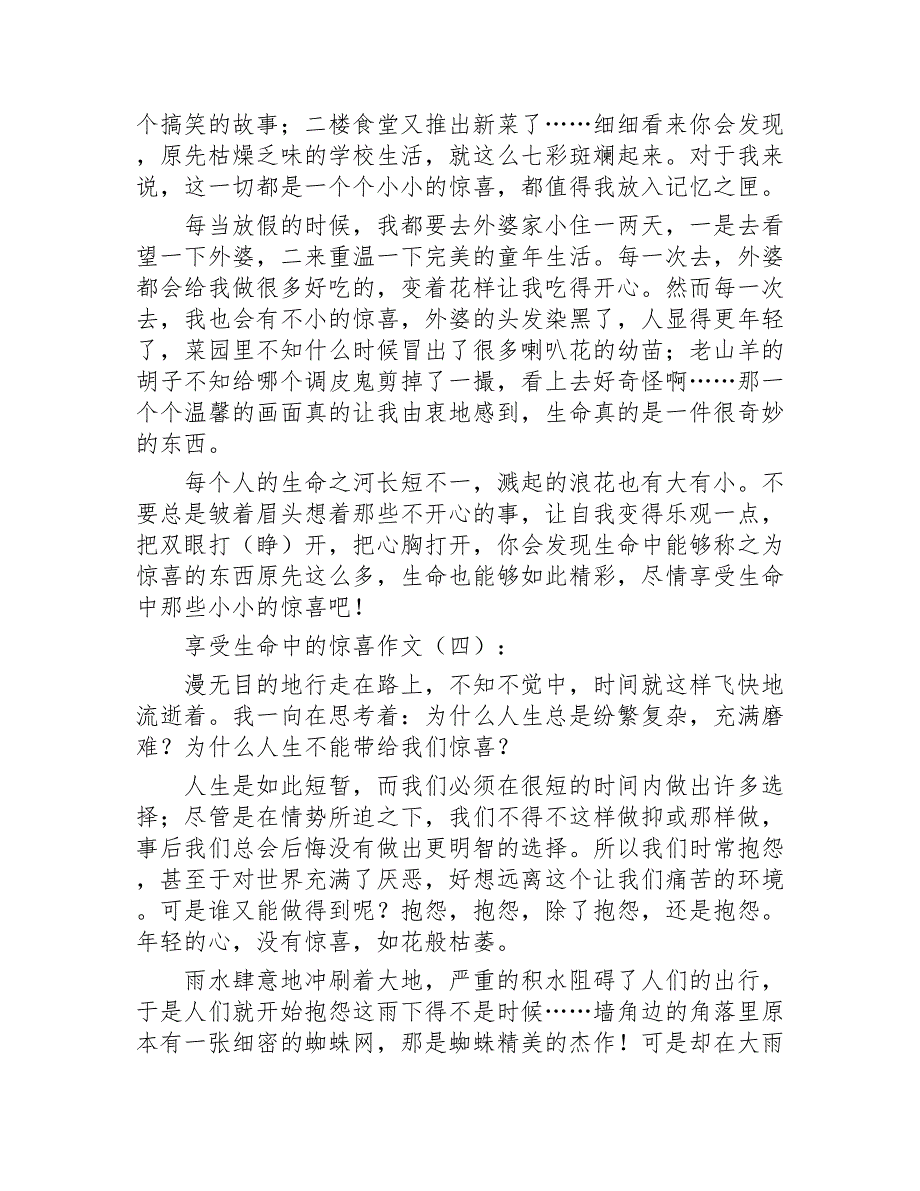 个搞笑的故事；二楼食堂又推出新菜了……细细看来你会发现，原先枯燥乏味的学校生活，就这么七彩斑斓起来。对于我来说，这一切都是一个个小小的惊喜，都值得我放入记忆之匣。

每当放假的时候，我都要去外婆家小住一两天，一是去看望一下外婆，二来重温一下完美的童年生活。每一次去，外婆都会给我做很多好吃的，变着花样让我吃得开心。然而每一次去，我也会有不小的惊喜，外婆的头发染黑了，人显得更年轻了，菜园里不知什么时候冒出了很多喇叭花的幼苗；老山羊的胡子不知给哪个调皮鬼剪掉了一撮，看上去好奇怪啊……那一个个温馨的画面真的让我由衷地感到，生命真的是一件很奇妙的东西。

每个人的生命之河长短不一，溅起的浪花也有大有小。不要总是皱着眉头想着那些不开心的事，让自我变得乐观一点，把双眼打（睁）开，把心胸打开，你会发现生命中能够称之为惊喜的东西原先这么多，生命也能够如此精彩，尽情享受生命中那些小小的惊喜吧！

享受生命中的惊喜作文（四）：

漫无目的地行走在路上，不知不觉中，时间就这样飞快地流逝着。我一向在思考着：为什么人生总是纷繁复杂，充满磨难？为什么人生不能带给我们惊喜？

人生是如此短暂，而我们必须在很短的时间内做出许多选择；尽管是在情势所迫之下，我们不得不这样做抑或那样做，事后我们总会后悔没有做出更明智的选择。所以我们时常抱怨，甚至于对世界充满了厌恶，好想远离这个让我们痛苦的环境。可是谁又能做得到呢？抱怨，抱怨，除了抱怨，还是抱怨。年轻的心，没有惊喜，如花般枯萎。

雨水肆意地冲刷着大地，严重的积水阻碍了人们的出行，于是人们就开始抱怨这雨下得不是时候……墙角边的角落里原本有一张细密的蜘蛛网，那是蜘蛛精美的杰作！可是却在大雨